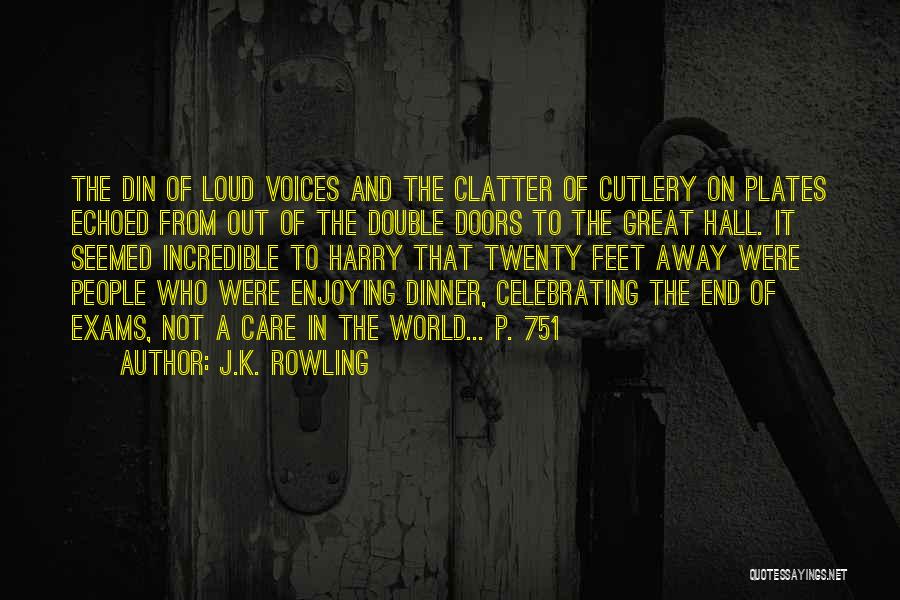 THE DIN OF LOUD VOICES AND THE CLATTER OF CUTLERY ON PLATES ECHOED FROM OUT OF THE DOUBLE DOORS TO THE GREAT HALL. IT SEEMED INCREDIBLE TO HARRY THAT TWENTY FEET AWAY WERE PEOPLE WHO WERE ENJOYING DINNER, CELEBRATING THE END OF EXAMS, NOT A CARE IN THE WORLD... P. 751

AUTHOR: J.K. ROWLING

QUOTESSAYINGS.NET